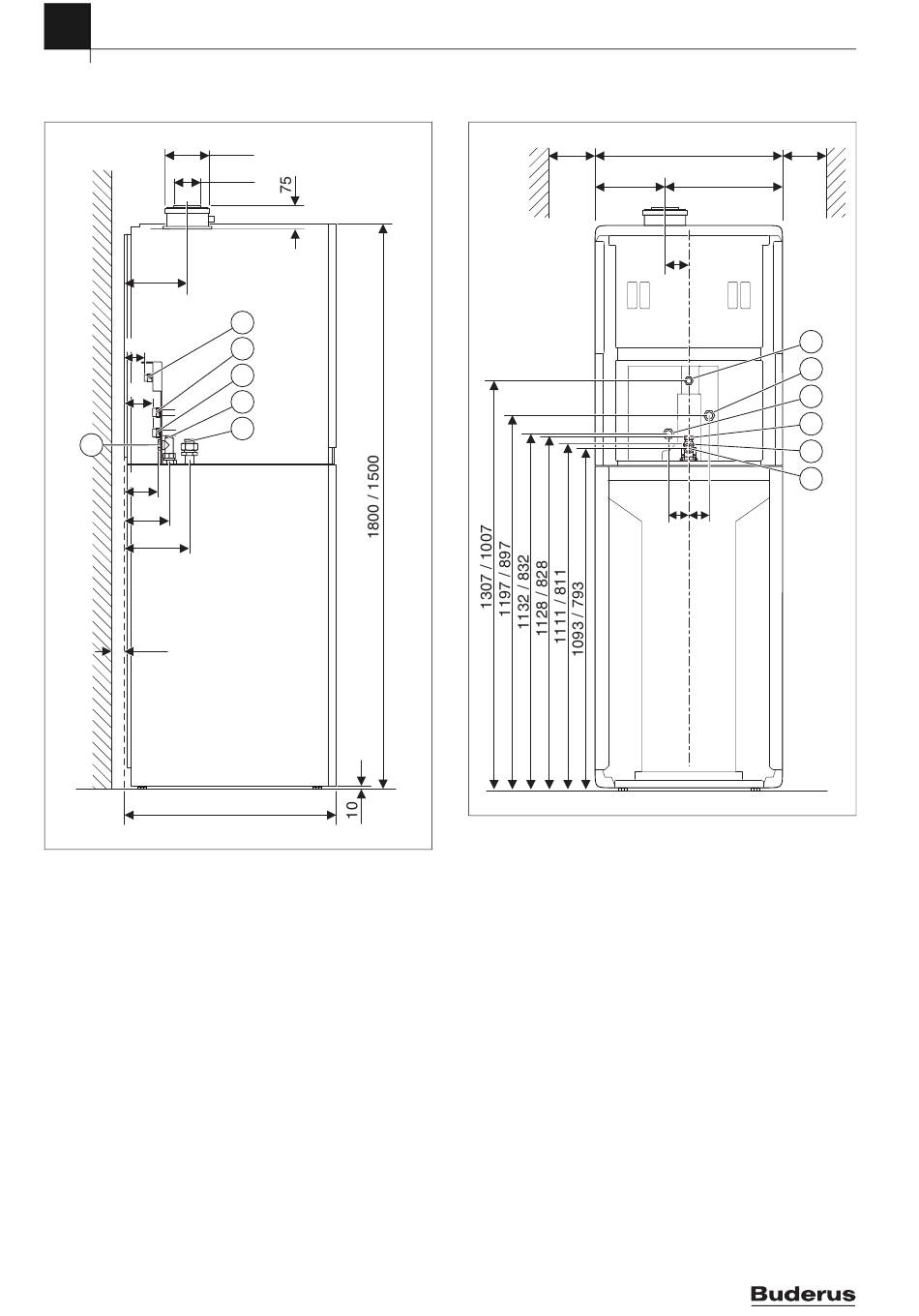 75

1800 / 1500

10

1307 / 1007
1197 / 897
1132 / 832
1128 / 828
1111 / 811
1093 / 793

Buderus